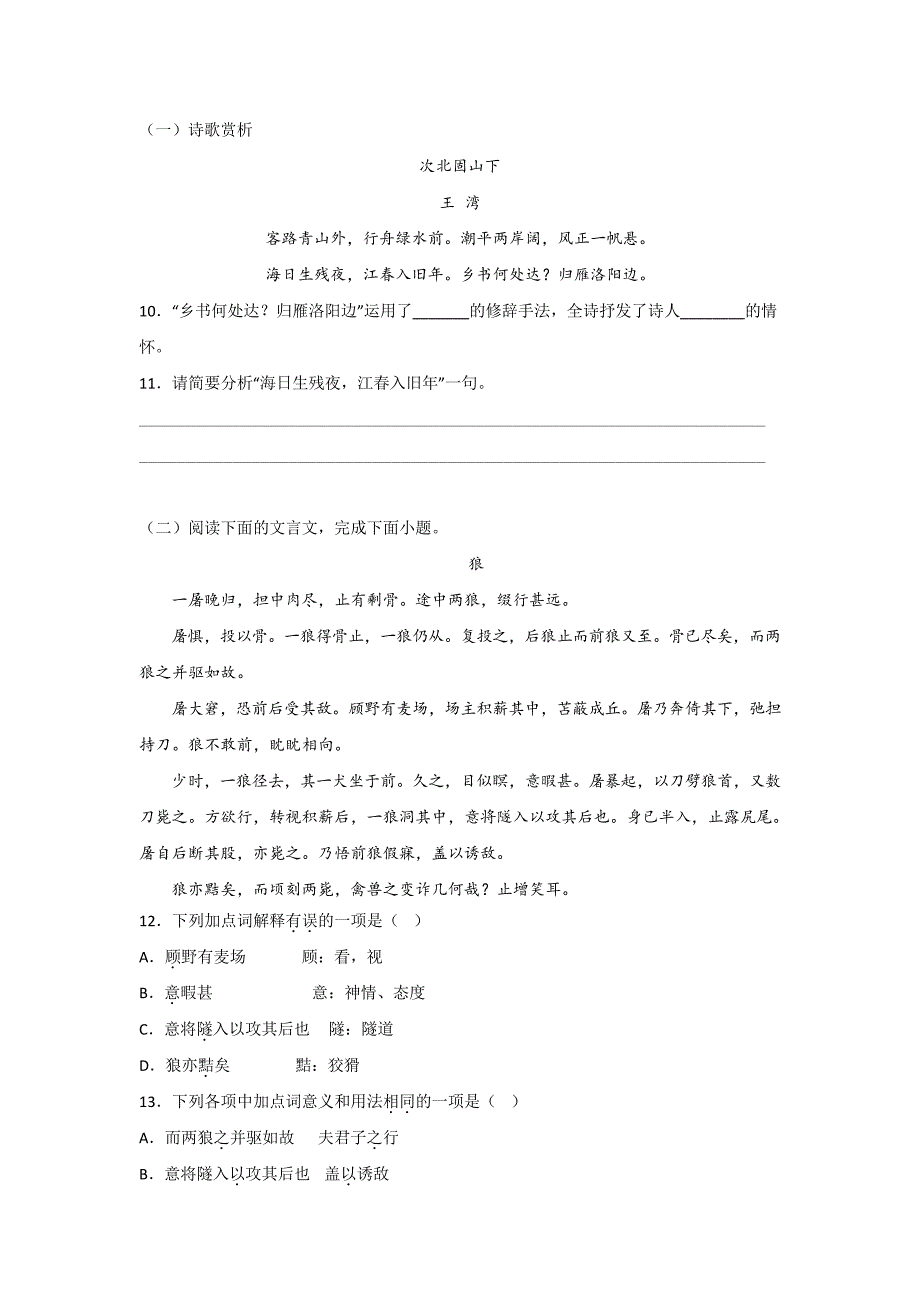 （一）诗歌赏析

次北固山下

王 湾

客路青山外，行舟绿水前。潮平两岸阔，风正一帆悬。

海日生残夜，江春入旧年。乡书何处达？归雁洛阳边。

10．“乡书何处达？归雁洛阳边”运用了_______的修辞手法，全诗抒发了诗人________的情怀。

11．请简要分析“海日生残夜，江春入旧年”一句。

______________________________________________________________________

______________________________________________________________________

（二）阅读下面的文言文，完成下面小题。

狼

一屠晚归，担中肉尽，止有剩骨。途中两狼，缀行甚远。

屠惧，投以骨。一狼得骨止，一狼仍从。复投之，后狼止而前狼又至。骨已尽矣，而两狼之并驱如故。

屠大窘，恐前后受其敌。顾野有麦场，场主积薪其中，苫蔽成丘。屠乃奔倚其下，弛担持刀。狼不敢前，眈眈相向。

少时，一狼径去，其一犬坐于前。久之，目似瞑，意暇甚。屠暴起，以刀劈狼首，又数刀毙之。方欲行，转视积薪后，一狼洞其中，意将隧入以攻其后也。身已半入，止露尻尾。屠自后断其股，亦毙之。乃悟前狼假寐，盖以诱敌。

狼亦黠矣，而顷刻两毙，禽兽之变诈几何哉？止增笑耳。

12．下列加点词解释有误的一项是（ ）

A．顾野有麦场 顾：看，视

B．意暇甚 意：神情、态度

C．意将隧入以攻其后也 隧：隧道

D．狼亦黠矣 黠：狡猾

13．下列各项中加点词意义和用法相同的一项是（ ）

A．而两狼之并驱如故 夫君子之行

B．意将隧入以攻其后也 盖以诱敌